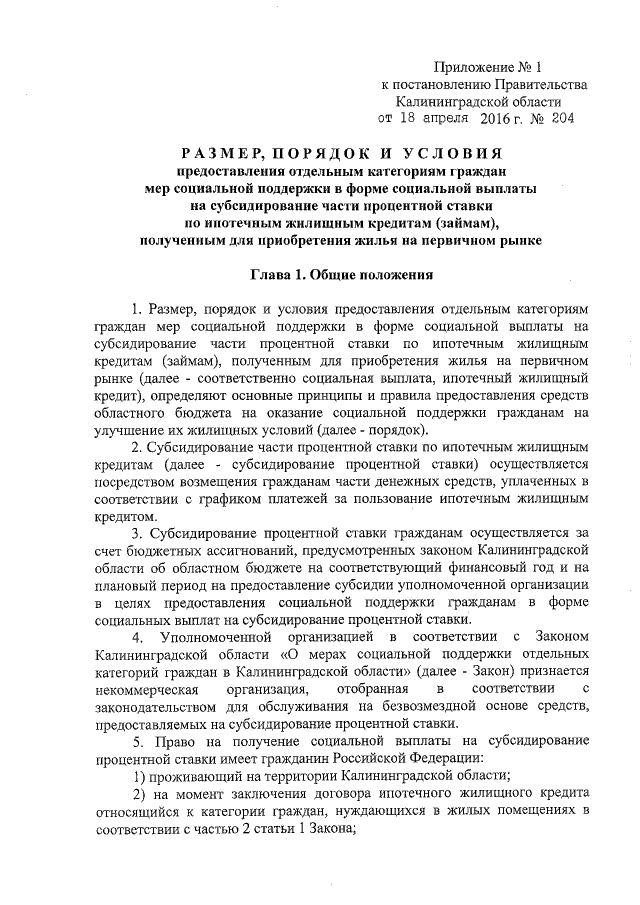 Приложение № 1
к постановлению Правительства
Калининградской области
от 18 апреля 2016 г. № 204

РАЗМЕР, ПОРЯДОК И УСЛОВИЯ
предоставления отдельным категориям граждан
мер социальной поддержки в форме социальной выплаты
на субсидирование части процентной ставки
по ипотечным жилищным кредитам (займам),
полученным для приобретения жилья на первичном рынке

Глава 1. Общие положения

1. Размер, порядок и условия предоставления отдельным категориям граждан мер социальной поддержки в форме социальной выплаты на субсидирование части процентной ставки по ипотечным жилищным кредитам (займам), полученным для приобретения жилья на первичном рынке (далее - соответственно социальная выплата, ипотечный жилищный кредит), определяют основные принципы и правила предоставления средств областного бюджета на оказание социальной поддержки гражданам на улучшение их жилищных условий (далее - порядок).

2. Субсидирование части процентной ставки по ипотечным жилищным кредитам (далее - субсидирование процентной ставки) осуществляется посредством возмещения гражданам части денежных средств, уплаченных в соответствии с графиком платежей за пользование ипотечным жилищным кредитом.

3. Субсидирование процентной ставки гражданам осуществляется за счет бюджетных ассигнований, предусмотренных законом Калининградской области об областном бюджете на соответствующий финансовый год и на плановый период на предоставление субсидии уполномоченной организации в целях предоставления социальной поддержки гражданам в форме социальных выплат на субсидирование процентной ставки.

4. Уполномоченной организацией в соответствии с Законом Калининградской области «О мерах социальной поддержки отдельных категорий граждан в Калининградской области» (далее - Закон) признается некоммерческая организация, отобранная в соответствии с законодательством для обслуживания на безвозмездной основе средств, предоставляемых на субсидирование процентной ставки.

5. Право на получение социальной выплаты на субсидирование процентной ставки имеет гражданин Российской Федерации:

1) проживающий на территории Калининградской области;

2) на момент заключения договора ипотечного жилищного кредита относящийся к категории граждан, нуждающихся в жилых помещениях в соответствии с частью 2 статьи 1 Закона;